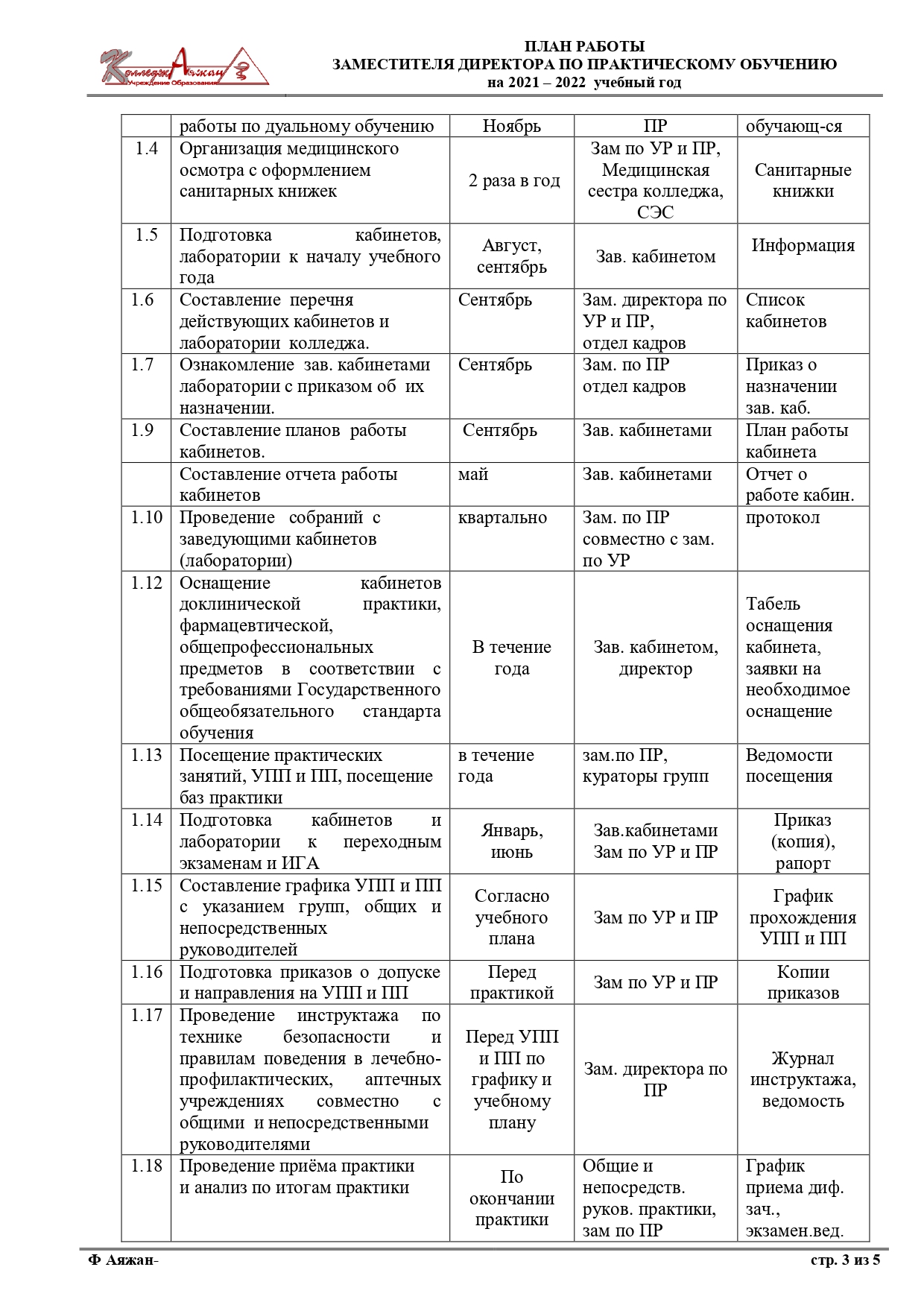 Колледж Аяжан
Учреждение Образования

ПЛАН РАБОТЫ
ЗАМЕСТИТЕЛЯ ДИРЕКТОРА ПО ПРАКТИЧЕСКОМУ ОБУЧЕНИЮ
на 2021 – 2022 учебный год

| | работы по дуальному обучению | Ноябрь | ПР | обучающ-ся |
|---|---|---|---|---|
| 1.4 | Организация медицинского осмотра с оформлением санитарных книжек | 2 раза в год | Зам по УР и ПР, Медицинская сестра колледжа, СЭС | Санитарные книжки |
| 1.5 | Подготовка кабинетов, лаборатории к началу учебного года | Август, сентябрь | Зав. кабинетом | Информация |
| 1.6 | Составление перечня действующих кабинетов и лаборатории колледжа. | Сентябрь | Зам. директора по УР и ПР, отдел кадров | Список кабинетов |
| 1.7 | Ознакомление зав. кабинетами лаборатории с приказом об их назначении. | Сентябрь | Зам. по ПР отдел кадров | Приказ о назначении зав. каб. |
| 1.9 | Составление планов работы кабинетов. | Сентябрь | Зав. кабинетами | План работы кабинета |
| | Составление отчета работы кабинетов | май | Зав. кабинетами | Отчет о работе кабин. |
| 1.10 | Проведение собраний с заведующими кабинетов (лаборатории) | квартально | Зам. по ПР совместно с зам. по УР | протокол |
| 1.12 | Оснащение кабинетов доклинической практики, фармацевтической, общепрофессиональных предметов в соответствии с требованиями Государственного общеобязательного стандарта обучения | В течение года | Зав. кабинетом, директор | Табель оснащения кабинета, заявки на необходимое оснащение |
| 1.13 | Посещение практических занятий, УПП и ПП, посещение баз практики | в течение года | зам.по ПР, кураторы групп | Ведомости посещения |
| 1.14 | Подготовка кабинетов и лаборатории к переходным экзаменам и ИГА | Январь, июнь | Зав.кабинетами Зам по УР и ПР | Приказ (копия), рапорт |
| 1.15 | Составление графика УПП и ПП с указанием групп, общих и непосредственных руководителей | Согласно учебного плана | Зам по УР и ПР | График прохождения УПП и ПП |
| 1.16 | Подготовка приказов о допуске и направления на УПП и ПП | Перед практикой | Зам по УР и ПР | Копии приказов |
| 1.17 | Проведение инструктажа по технике безопасности и правилам поведения в лечебно-профилактических, аптечных учреждениях совместно с общими и непосредственными руководителями | Перед УПП и ПП по графику и учебному плану | Зам. директора по ПР | Журнал инструктажа, ведомость |
| 1.18 | Проведение приёма практики и анализ по итогам практики | По окончании практики | Общие и непосредств. руков. практики, зам по ПР | График приема диф. зач., экзамен.вед. |

Ф Аяжан-
стр. 3 из 5